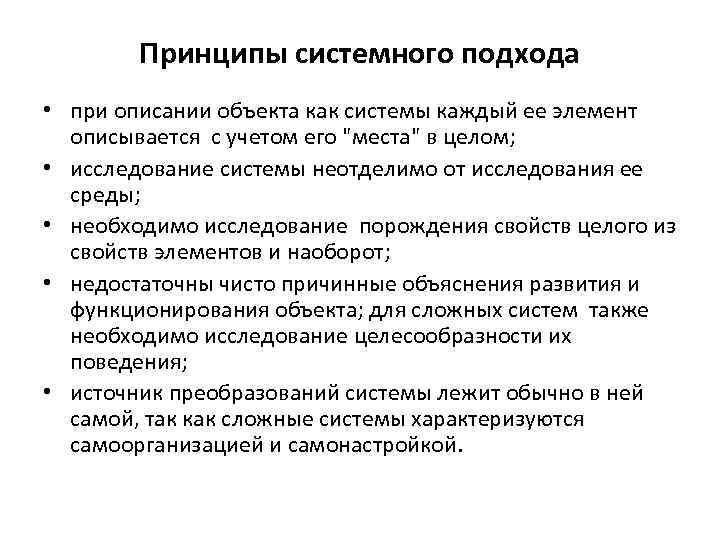 Принципы системного подхода

• при описании объекта как системы каждый ее элемент описывается с учетом его "места" в целом;
• исследование системы неотделимо от исследования ее среды;
• необходимо исследование порождения свойств целого из свойств элементов и наоборот;
• недостаточны чисто причинные объяснения развития и функционирования объекта; для сложных систем также необходимо исследование целесообразности их поведения;
• источник преобразований системы лежит обычно в ней самой, так как сложные системы характеризуются самоорганизацией и самонастройкой.